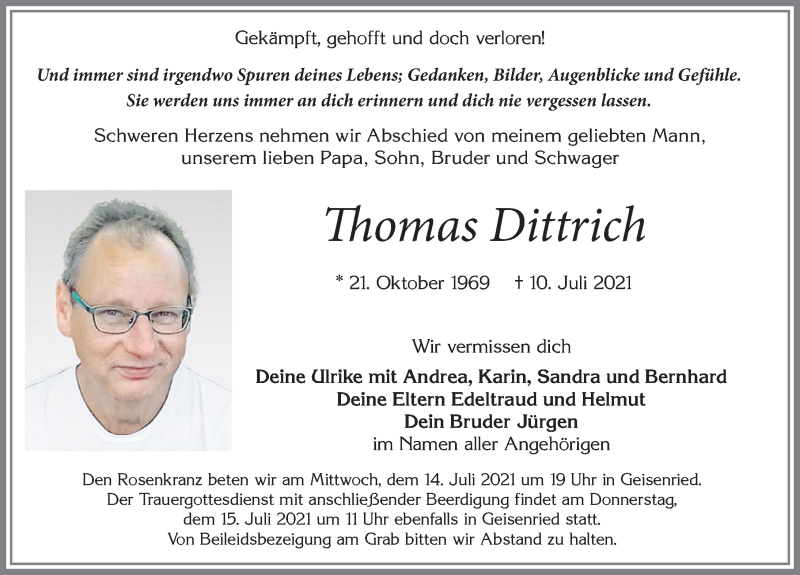 Gekämpft, gehofft und doch verloren!

Und immer sind irgendwo Spuren deines Lebens; Gedanken, Bilder, Augenblicke und Gefühle. Sie werden uns immer an dich erinnern und dich nie vergessen lassen.

Schweren Herzens nehmen wir Abschied von meinem geliebten Mann, unserem lieben Papa, Sohn, Bruder und Schwager

Thomas Dittrich

* 21. Oktober 1969 † 10. Juli 2021

Wir vermissen dich

Deine Ulrike mit Andrea, Karin, Sandra und Bernhard
Deine Eltern Edeltraud und Helmut
Dein Bruder Jürgen
im Namen aller Angehörigen

Den Rosenkranz beten wir am Mittwoch, dem 14. Juli 2021 um 19 Uhr in Geisenried. Der Trauergottesdienst mit anschließender Beerdigung findet am Donnerstag, dem 15. Juli 2021 um 11 Uhr ebenfalls in Geisenried statt. Von Beileidsbezeigung am Grab bitten wir Abstand zu halten.